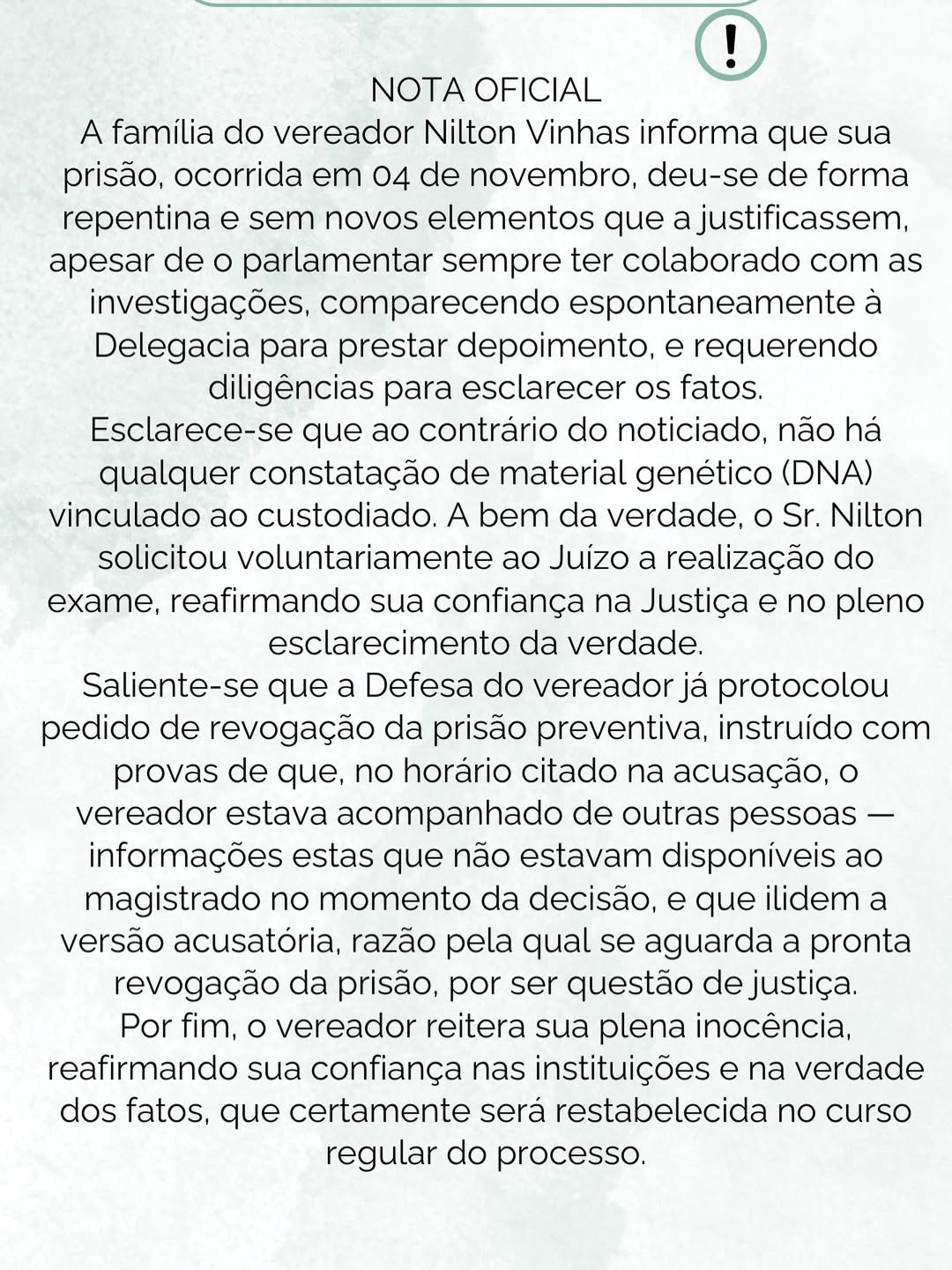 !

NOTA OFICIAL

A família do vereador Nilton Vinhas informa que sua prisão, ocorrida em 04 de novembro, deu-se de forma repentina e sem novos elementos que a justificassem, apesar de o parlamentar sempre ter colaborado com as investigações, comparecendo espontaneamente à Delegacia para prestar depoimento, e requerendo diligências para esclarecer os fatos.

Esclarece-se que ao contrário do noticiado, não há qualquer constatação de material genético (DNA) vinculado ao custodiado. A bem da verdade, o Sr. Nilton solicitou voluntariamente ao Juízo a realização do exame, reafirmando sua confiança na Justiça e no pleno esclarecimento da verdade.

Saliente-se que a Defesa do vereador já protocolou pedido de revogação da prisão preventiva, instruído com provas de que, no horário citado na acusação, o vereador estava acompanhado de outras pessoas — informações estas que não estavam disponíveis ao magistrado no momento da decisão, e que ilidem a versão acusatória, razão pela qual se aguarda a pronta revogação da prisão, por ser questão de justiça.

Por fim, o vereador reitera sua plena inocência, reafirmando sua confiança nas instituições e na verdade dos fatos, que certamente será restabelecida no curso regular do processo.